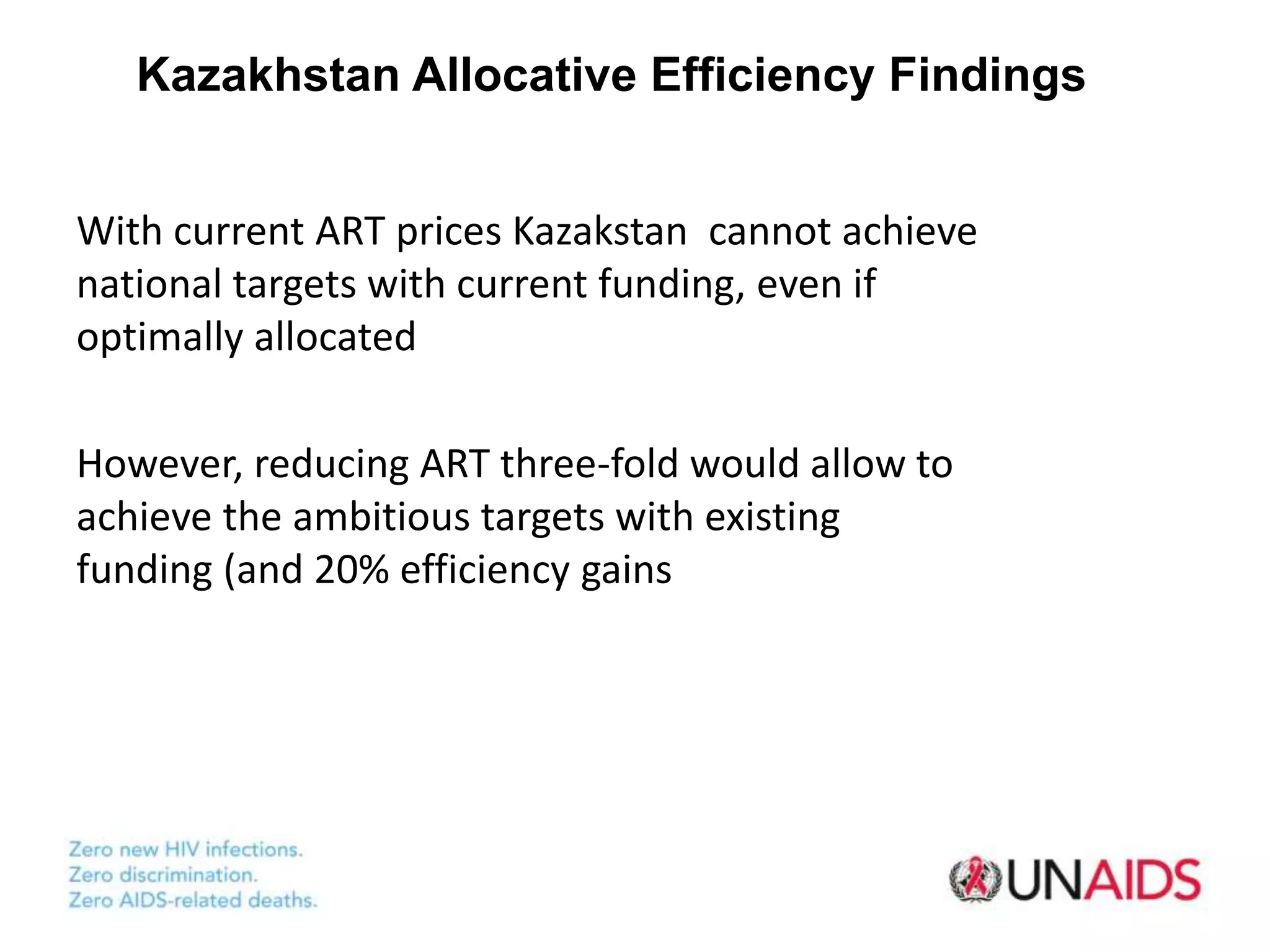 Kazakhstan Allocative Efficiency Findings

With current ART prices Kazakstan  cannot achieve national targets with current funding, even if optimally allocated

However, reducing ART three-fold would allow to achieve the ambitious targets with existing funding (and 20% efficiency gains

Zero new HIV infections.
Zero discrimination.
Zero AIDS-related deaths.

UNAIDS